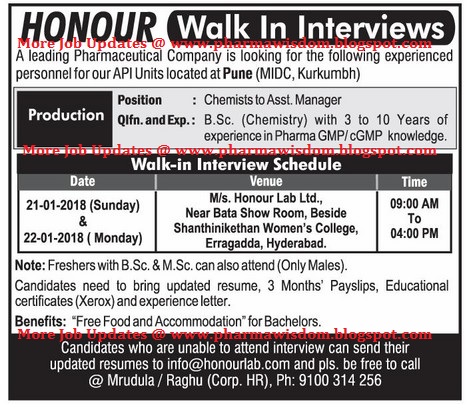 HONOUR Walk In Interviews

More Job Updates @ www.pharmawisdom.blogspot.com

A leading Pharmaceutical Company is looking for the following experienced personnel for our API Units located at Pune (MIDC, Kurkumbh)

Production

Position : Chemists to Asst. Manager

Qlfn. and Exp. : B.Sc. (Chemistry) with 3 to 10 Years of experience in Pharma GMP/ cGMP knowledge.

More Job Updates @ www.pharmawisdom.blogspot.com

Walk-in Interview Schedule

| Date | Venue | Time |
|---|---|---|
| 21-01-2018 (Sunday) & 22-01-2018 ( Monday) | M/s. Honour Lab Ltd., Near Bata Show Room, Beside Shanthinikethan Women's College, Erragadda, Hyderabad. | 09:00 AM To 04:00 PM |

Note: Freshers with B.Sc. & M.Sc. can also attend (Only Males).

Candidates need to bring updated resume, 3 Months' Payslips, Educational certificates (Xerox) and experience letter.

Benefits: "Free Food and Accommodation" for Bachelors.

More Job Updates @ www.pharmawisdom.blogspot.com

Candidates who are unable to attend interview can send their updated resumes to info@honourlab.com and pls. be free to call @ Mrudula / Raghu (Corp. HR), Ph: 9100 314 256